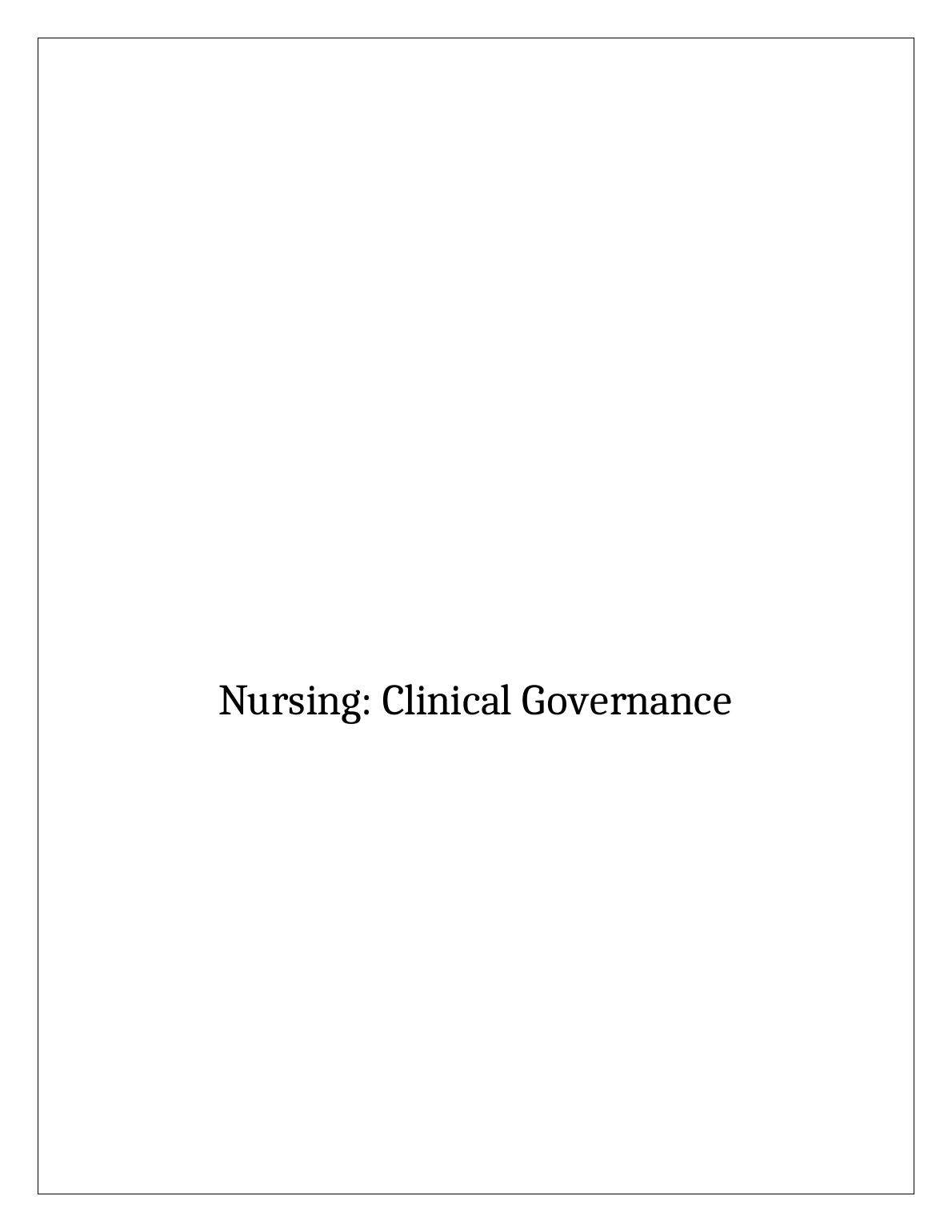 Nursing: Clinical Governance